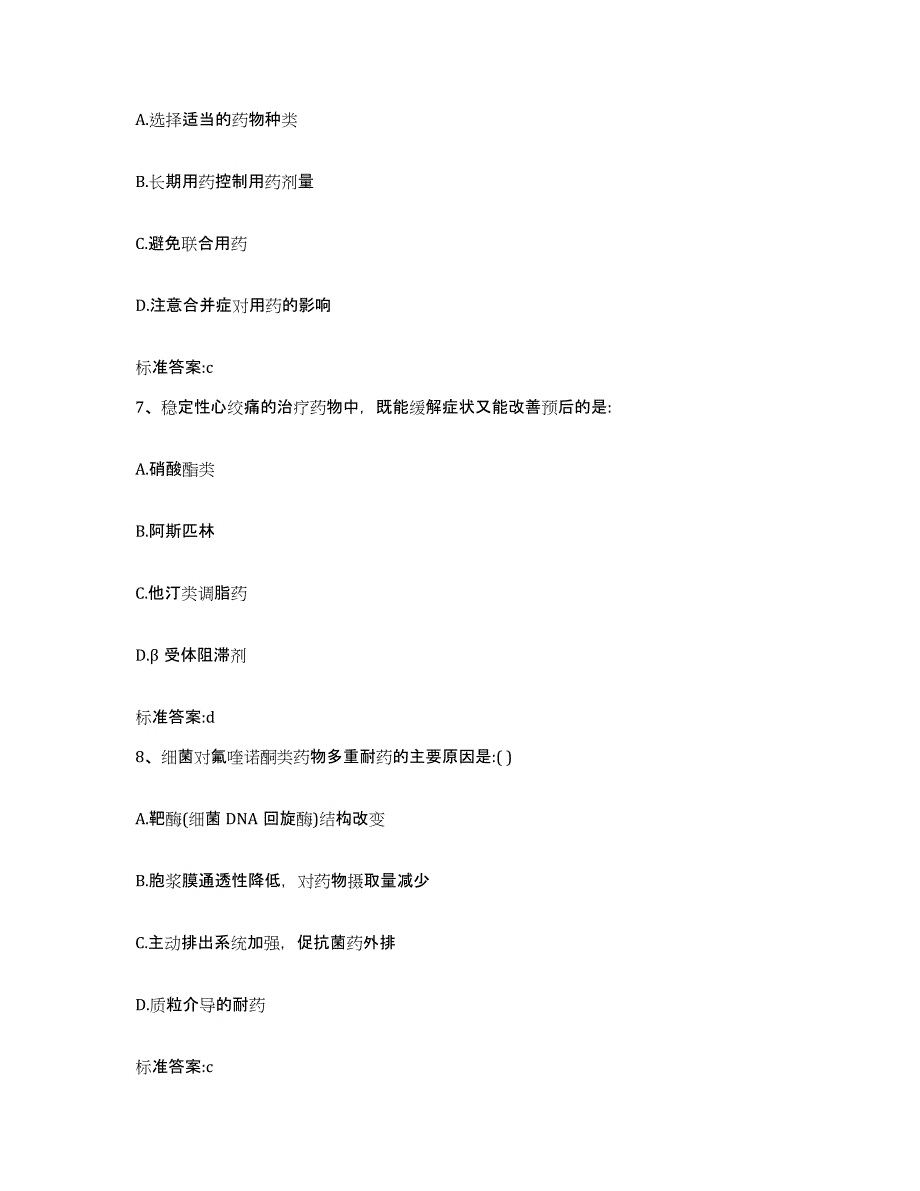 A.选择适当的药物种类

B.长期用药控制用药剂量

C.避免联合用药

D.注意合并症对用药的影响

标准答案:c

7、稳定性心绞痛的治疗药物中，既能缓解症状又能改善预后的是:

A.硝酸酯类

B.阿斯匹林

C.他汀类调脂药

D.β 受体阻滞剂

标准答案:d

8、细菌对氟喹诺酮类药物多重耐药的主要原因是:( )

A.靶酶(细菌 DNA 回旋酶)结构改变

B.胞浆膜通透性降低，对药物摄取量减少

C.主动排出系统加强，促抗菌药外排

D.质粒介导的耐药

标准答案:c